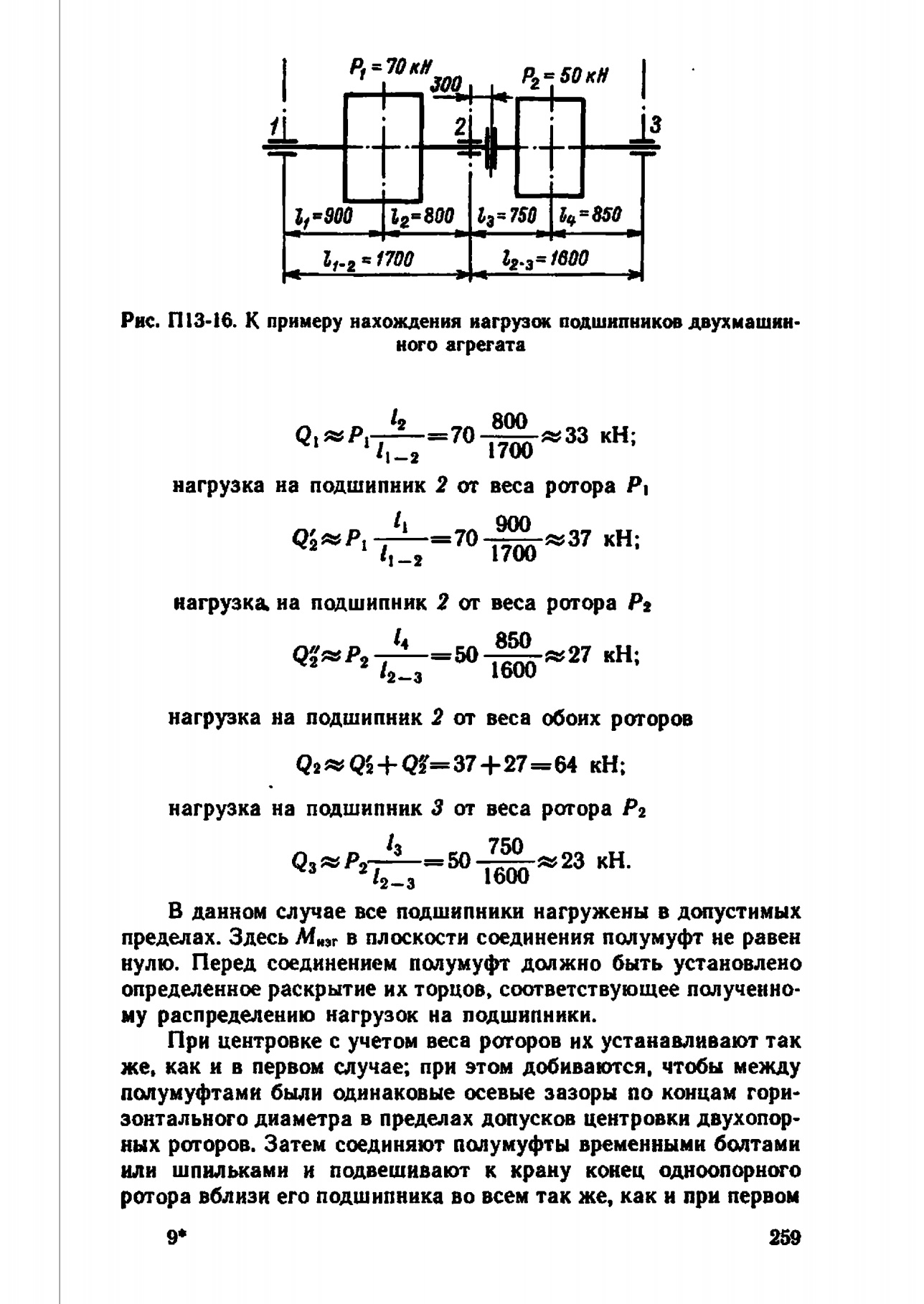 $P_1 = 70$ кН

300

$P_2 = 50$ кН

1

2

3

$l_1 = 900$

$l_2 = 800$

$l_3 = 750$

$l_4 = 850$

$l_{1-2} = 1700$

$l_{2-3} = 1600$

Рис. П13-16. К примеру нахождения нагрузок подшипников двухмашинного агрегата

$Q_1 \approx P_1 \frac{l_2}{l_{1-2}} = 70 \frac{800}{1700} \approx 33$ кН;

нагрузка на подшипник 2 от веса ротора $P_1$

$Q_2' \approx P_1 \frac{l_1}{l_{1-2}} = 70 \frac{900}{1700} \approx 37$ кН;

нагрузка на подшипник 2 от веса ротора $P_2$

$Q_2'' \approx P_2 \frac{l_4}{l_{2-3}} = 50 \frac{850}{1600} \approx 27$ кН;

нагрузка на подшипник 2 от веса обоих роторов

$Q_2 \approx Q_2' + Q_2'' = 37 + 27 = 64$ кН;

нагрузка на подшипник 3 от веса ротора $P_2$

$Q_3 \approx P_2 \frac{l_3}{l_{2-3}} = 50 \frac{750}{1600} \approx 23$ кН.

В данном случае все подшипники нагружены в допустимых пределах. Здесь $M_{изг}$ в плоскости соединения полумуфт не равен нулю. Перед соединением полумуфт должно быть установлено определенное раскрытие их торцов, соответствующее полученному распределению нагрузок на подшипники.

При центровке с учетом веса роторов их устанавливают так же, как и в первом случае; при этом добиваются, чтобы между полумуфтами были одинаковые осевые зазоры по концам горизонтального диаметра в пределах допусков центровки двухопорных роторов. Затем соединяют полумуфты временными болтами или шпильками и подвешивают к крану конец одноопорного ротора вблизи его подшипника во всем так же, как и при первом

9*

259